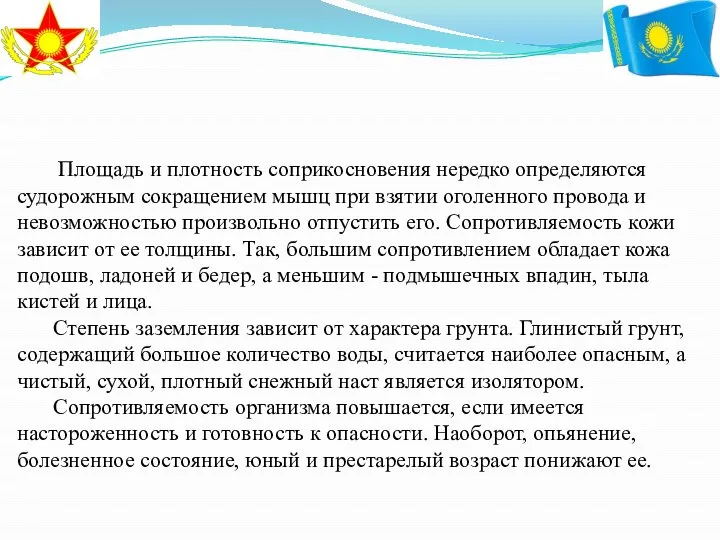 Площадь и плотность соприкосновения нередко определяются судорожным сокращением мышц при взятии оголенного провода и невозможностью произвольно отпустить его. Сопротивляемость кожи зависит от ее толщины. Так, большим сопротивлением обладает кожа подошв, ладоней и бедер, а меньшим - подмышечных впадин, тыла кистей и лица.

Степень заземления зависит от характера грунта. Глинистый грунт, содержащий большое количество воды, считается наиболее опасным, а чистый, сухой, плотный снежный наст является изолятором.

Сопротивляемость организма повышается, если имеется настороженность и готовность к опасности. Наоборот, опьянение, болезненное состояние, юный и престарелый возраст понижают ее.